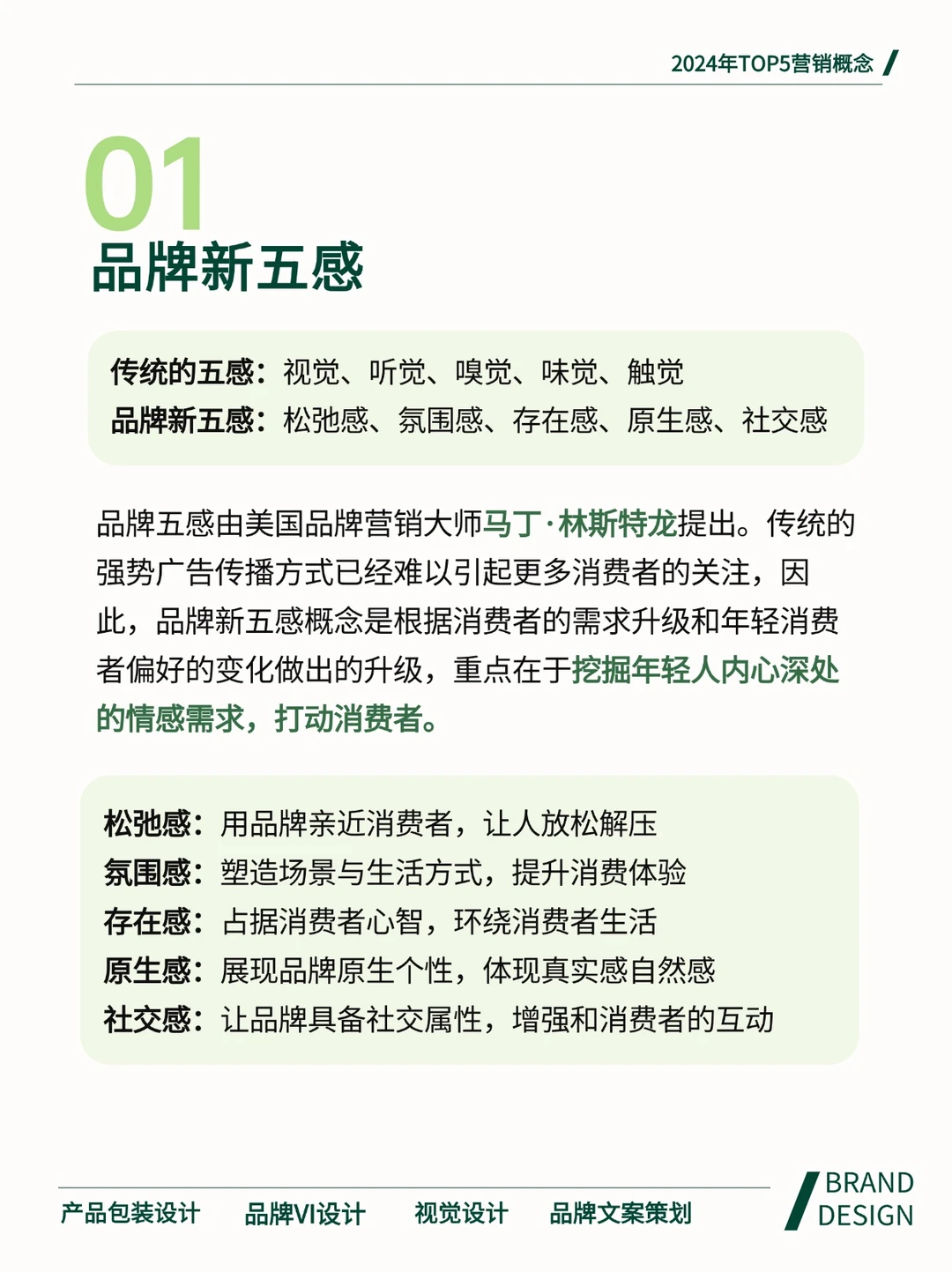 2024年TOP5营销概念

01
品牌新五感

传统的五感：视觉、听觉、嗅觉、味觉、触觉
品牌新五感：松弛感、氛围感、存在感、原生感、社交感

品牌五感由美国品牌营销大师马丁·林斯特龙提出。传统的强势广告传播方式已经难以引起更多消费者的关注，因此，品牌新五感概念是根据消费者的需求升级和年轻消费者偏好的变化做出的升级，重点在于挖掘年轻人内心深处的情感需求，打动消费者。

松弛感：用品牌亲近消费者，让人放松解压
氛围感：塑造场景与生活方式，提升消费体验
存在感：占据消费者心智，环绕消费者生活
原生感：展现品牌原生个性，体现真实感自然感
社交感：让品牌具备社交属性，增强和消费者的互动

产品包装设计 品牌VI设计 视觉设计 品牌文案策划
BRAND DESIGN